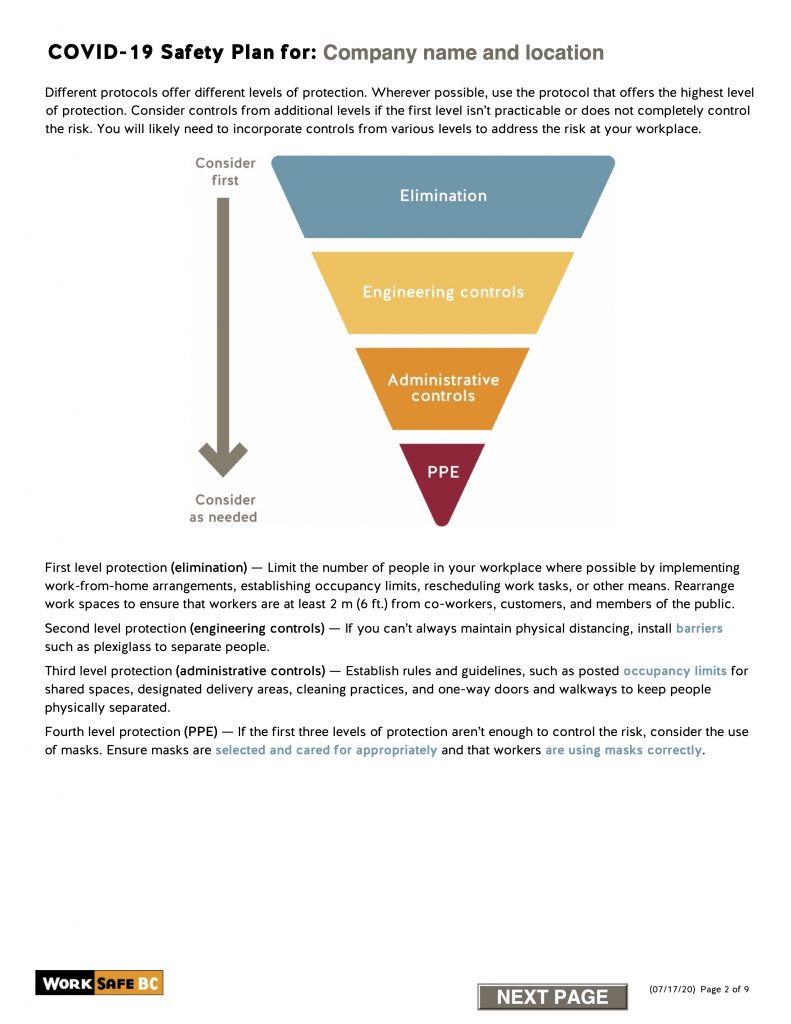 COVID-19 Safety Plan for: Company name and location

Different protocols offer different levels of protection. Wherever possible, use the protocol that offers the highest level of protection. Consider controls from additional levels if the first level isn't practicable or does not completely control the risk. You will likely need to incorporate controls from various levels to address the risk at your workplace.

Consider first

Elimination

Engineering controls

Administrative controls

PPE

Consider as needed

First level protection (elimination) — Limit the number of people in your workplace where possible by implementing work-from-home arrangements, establishing occupancy limits, rescheduling work tasks, or other means. Rearrange work spaces to ensure that workers are at least 2 m (6 ft.) from co-workers, customers, and members of the public.

Second level protection (engineering controls) — If you can't always maintain physical distancing, install barriers such as plexiglass to separate people.

Third level protection (administrative controls) — Establish rules and guidelines, such as posted occupancy limits for shared spaces, designated delivery areas, cleaning practices, and one-way doors and walkways to keep people physically separated.

Fourth level protection (PPE) — If the first three levels of protection aren't enough to control the risk, consider the use of masks. Ensure masks are selected and cared for appropriately and that workers are using masks correctly.

WORK SAFE BC

NEXT PAGE

(07/17/20) Page 2 of 9